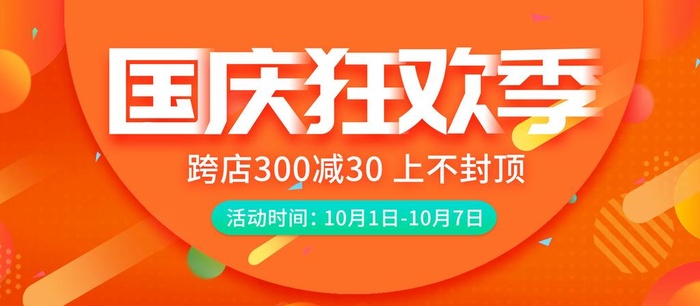 国庆狂欢季

跨店300减30 上不封顶

活动时间: 10月1日-10月7日